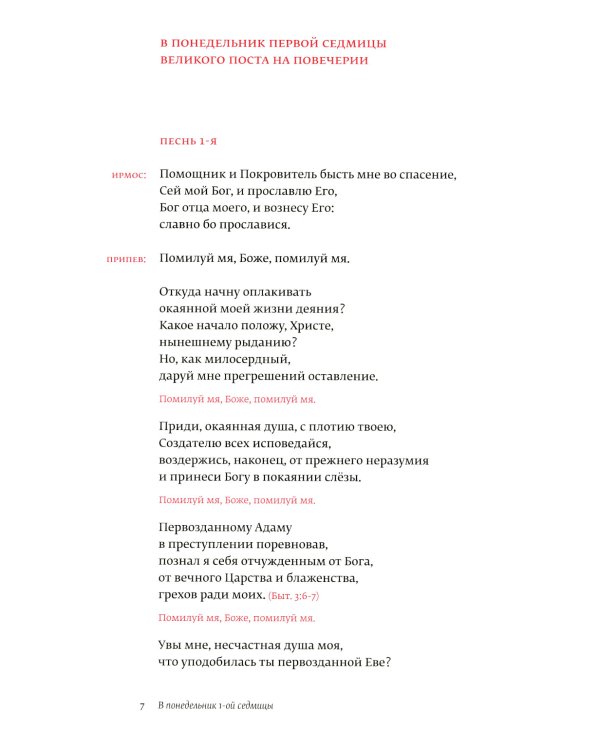 В ПОНЕДЕЛЬНИК ПЕРВОЙ СЕДМИЦЫ
ВЕЛИКОГО ПОСТА НА ПОВЕЧЕРИИ

ПЕСНЬ 1-Я

ИРМОС: Помощник и Покровитель бысть мне во спасение,
Сей мой Бог, и прославлю Его,
Бог отца моего, и вознесу Его:
славно бо прославися.

ПРИПЕВ: Помилуй мя, Боже, помилуй мя.

Откуда начну оплакивать
окаянной моей жизни деяния?
Какое начало положу, Христе,
нынешнему рыданию?
Но, как милосердный,
даруй мне прегрешений оставление.

Помилуй мя, Боже, помилуй мя.

Приди, окаянная душа, с плотию твоею,
Создателю всех исповедайся,
воздержись, наконец, от прежнего неразумия
и принеси Богу в покаянии слёзы.

Помилуй мя, Боже, помилуй мя.

Первозданному Адаму
в преступлении поревновав,
познал я себя отчужденным от Бога,
от вечного Царства и блаженства,
грехов ради моих. (Быт. 3:6-7)

Помилуй мя, Боже, помилуй мя.

Увы мне, несчастная душа моя,
что уподобилась ты первозданной Еве?

7 В понедельник 1-ой седмицы